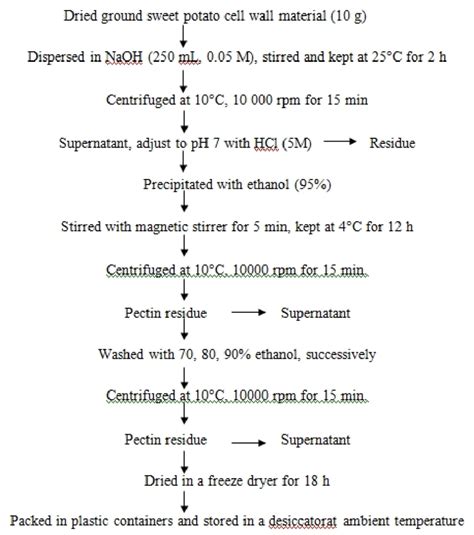 Dried ground sweet potato cell wall material (10 g)

Dispersed in NaOH (250 mL, 0.05 M), stirred and kept at 25°C for 2 h

Centrifuged at 10°C, 10 000 rpm for 15 min

Supernatant, adjust to pH 7 with HCl (5M) → Residue

Precipitated with ethanol (95%)

Stirred with magnetic stirrer for 5 min, kept at 4°C for 12 h

Centrifuged at 10°C, 10000 rpm for 15 min.

Pectin residue → Supernatant

Washed with 70, 80, 90% ethanol, successively

Centrifuged at 10°C, 10000 rpm for 15 min.

Pectin residue → Supernatant

Dried in a freeze dryer for 18 h

Packed in plastic containers and stored in a desiccatorat ambient temperature